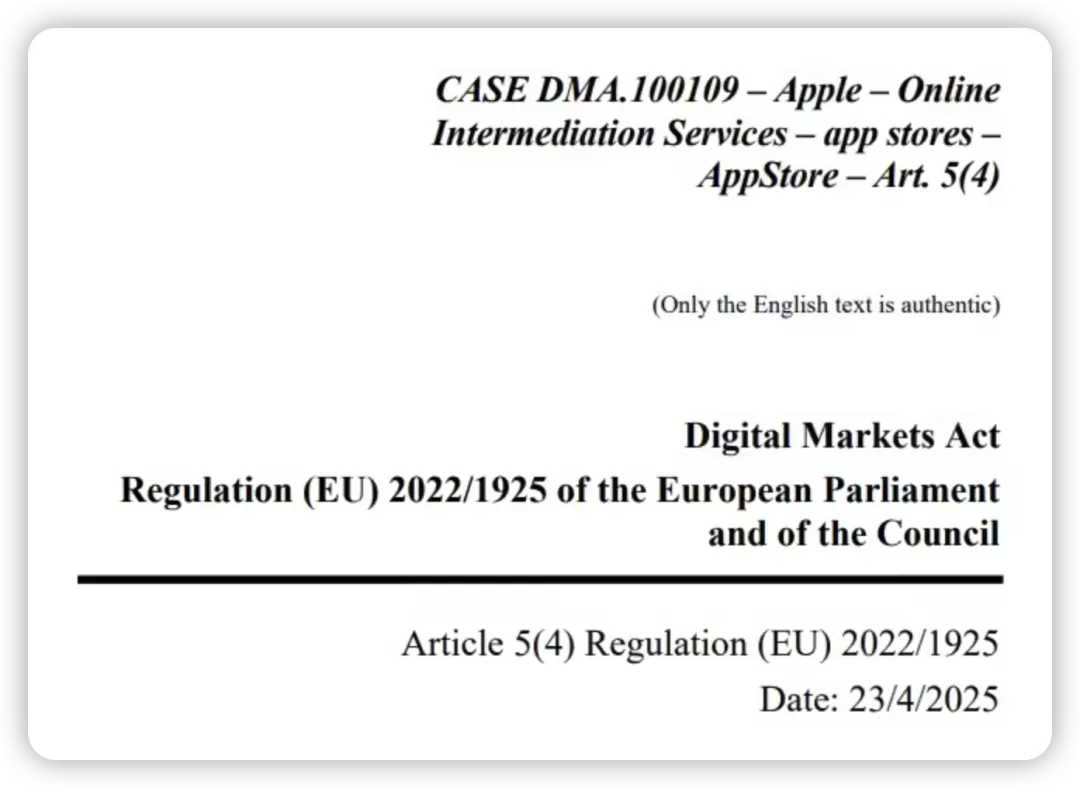 CASE DMA.100109 – Apple – Online Intermediation Services – app stores – AppStore – Art. 5(4)

(Only the English text is authentic)

Digital Markets Act
Regulation (EU) 2022/1925 of the European Parliament and of the Council

Article 5(4) Regulation (EU) 2022/1925
Date: 23/4/2025